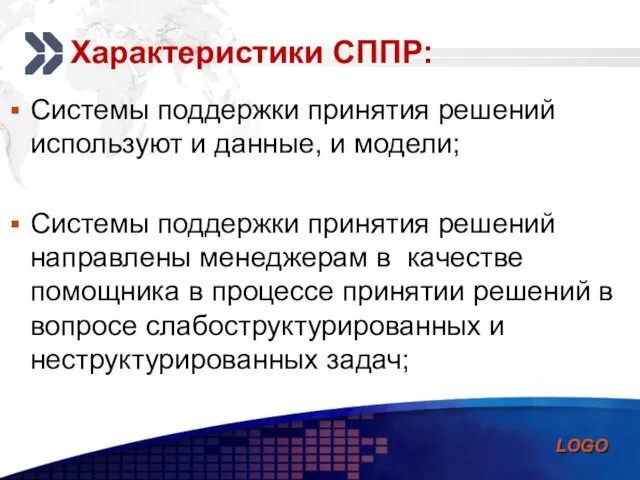 Характеристики СППР:

▪ Системы поддержки принятия решений используют и данные, и модели;

▪ Системы поддержки принятия решений направлены менеджерам в качестве помощника в процессе принятии решений в вопросе слабоструктурированных и неструктурированных задач;

LOGO